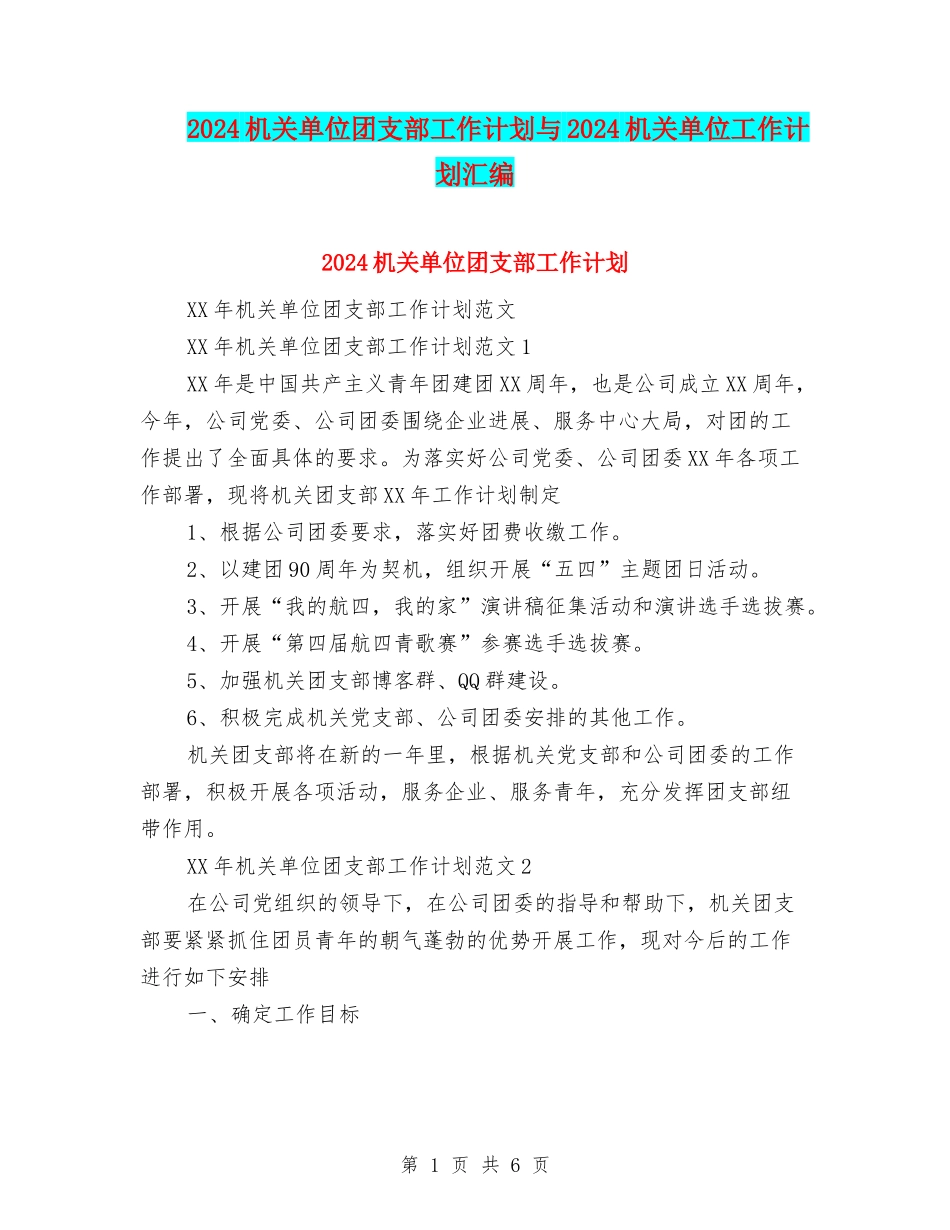 2024机关单位团支部工作计划与2024机关单位工作计划汇编

2024机关单位团支部工作计划

XX年机关单位团支部工作计划范文

XX年机关单位团支部工作计划范文1

XX年是中国共产主义青年团建团XX周年，也是公司成立XX周年，今年，公司党委、公司团委围绕企业进展、服务中心大局，对团的工作提出了全面具体的要求。为落实好公司党委、公司团委XX年各项工作部署，现将机关团支部XX年工作计划制定

1、根据公司团委要求，落实好团费收缴工作。

2、以建团90周年为契机，组织开展“五四”主题团日活动。

3、开展“我的航四，我的家”演讲稿征集活动和演讲选手选拔赛。

4、开展“第四届航四青歌赛”参赛选手选拔赛。

5、加强机关团支部博客群、QQ群建设。

6、积极完成机关党支部、公司团委安排的其他工作。

机关团支部将在新的一年里，根据机关党支部和公司团委的工作部署，积极开展各项活动，服务企业、服务青年，充分发挥团支部纽带作用。

XX年机关单位团支部工作计划范文2

在公司党组织的领导下，在公司团委的指导和帮助下，机关团支部要紧紧抓住团员青年的朝气蓬勃的优势开展工作，现对今后的工作进行如下安排

一、确定工作目标

第 1 页 共 6 页